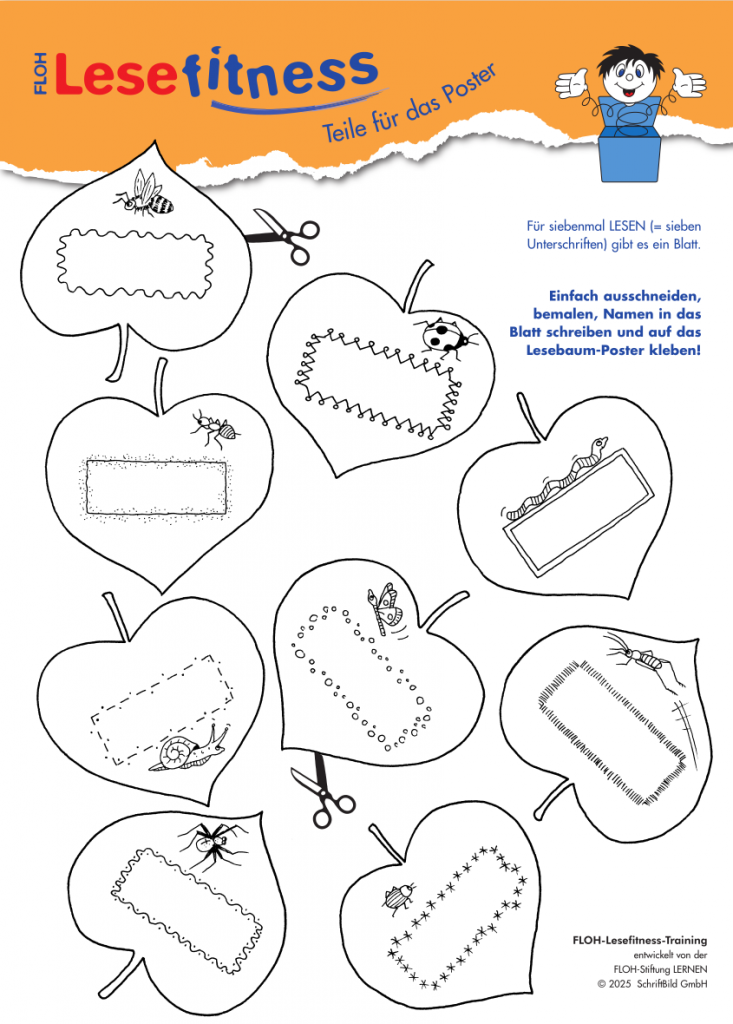 FLOH Lesefitness

Teile für das Poster

Für siebenmal LESEN (= sieben Unterschriften) gibt es ein Blatt.

Einfach ausschneiden, bemalen, Namen in das Blatt schreiben und auf das Lesebaum-Poster kleben!

FLOH-Lesefitness-Training
entwickelt von der
FLOH-Stiftung LERNEN
© 2025 SchriftBild GmbH